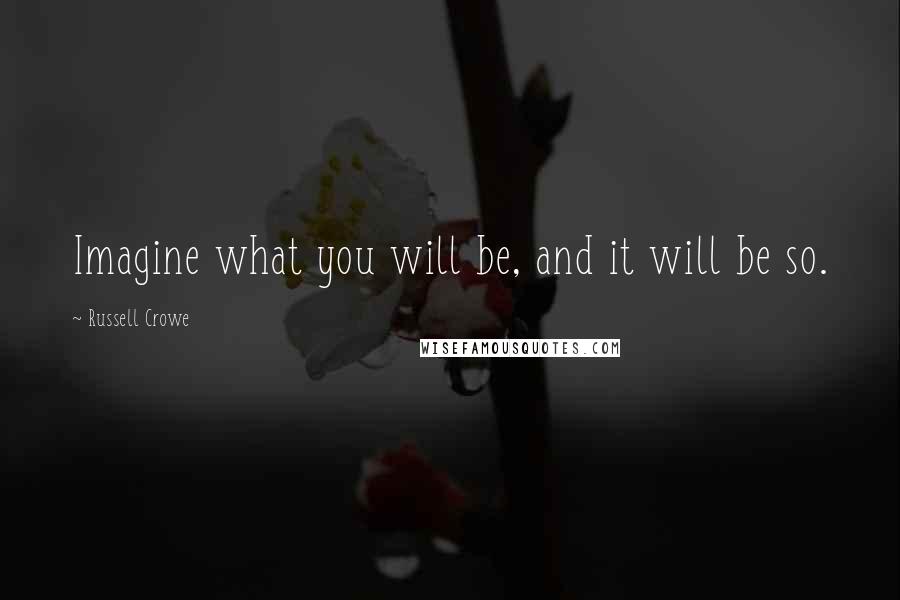 Imagine what you will be, and it will be so.

~ Russell Crowe

WISEFAMOUSQUOTES.COM